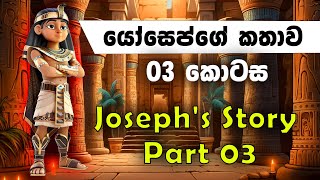 යෝසෙප්ගේ කතාව

03 කොටස

Joseph's Story
Part 03